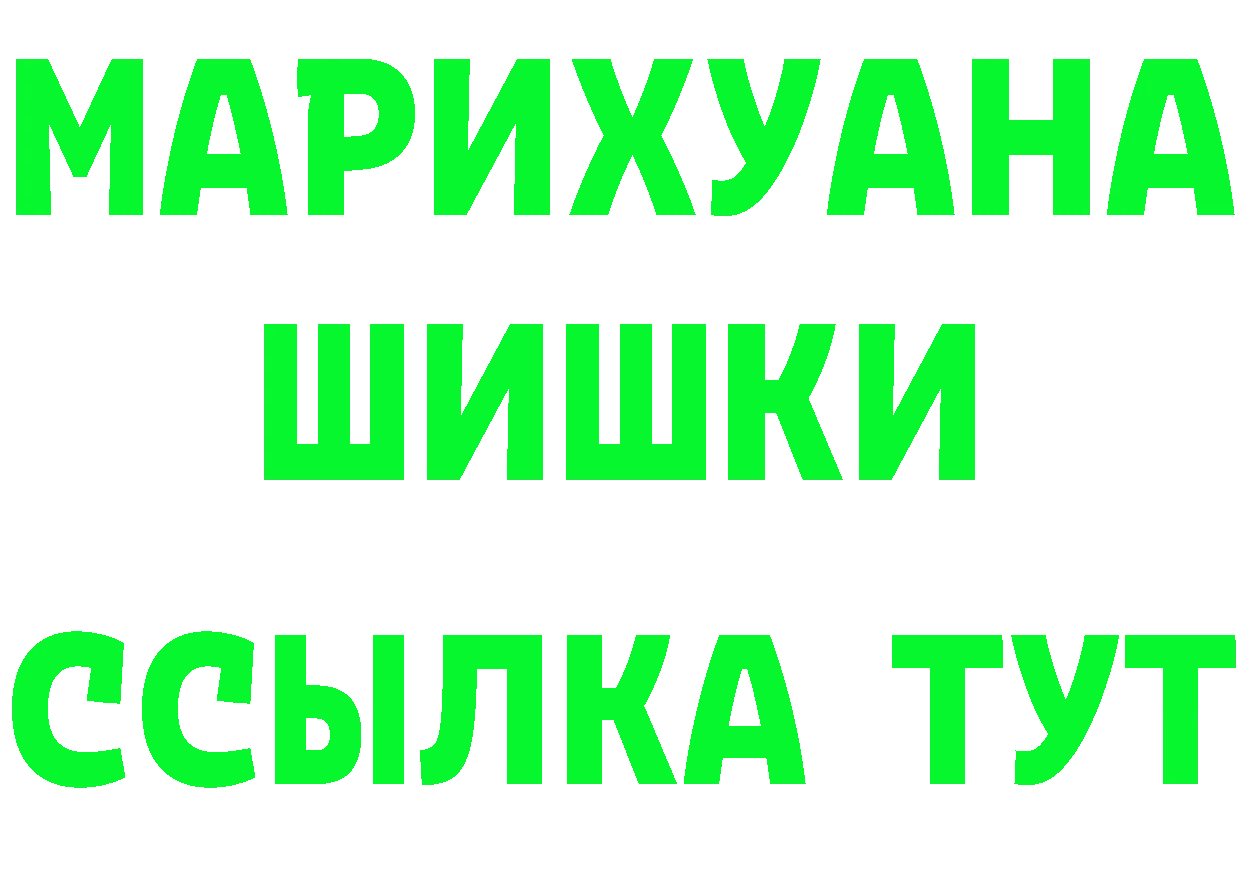 МАРИХУАНА
ШИШКИ
ССЫЛКА ТУТ